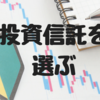 投資信託を
選ぶ